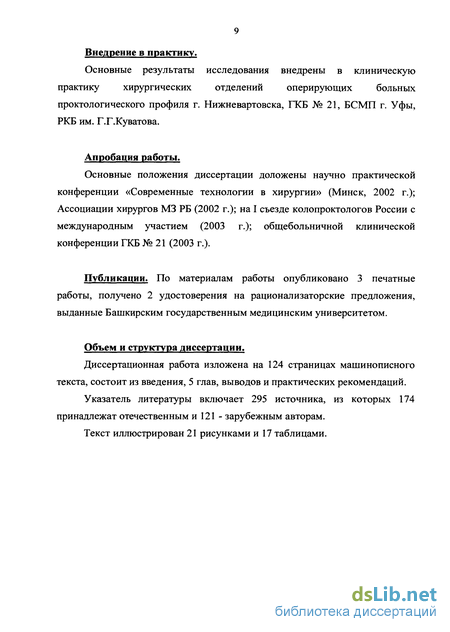 9

Внедрение в практику.

Основные результаты исследования внедрены в клиническую практику хирургических отделений оперирующих больных проктологического профиля г. Нижневартовска, ГКБ № 21, БСМП г. Уфы, РКБ им. Г.Г.Куватова.

Апробация работы.

Основные положения диссертации доложены научно практической конференции «Современные технологии в хирургии» (Минск, 2002 г.); Ассоциации хирургов МЗ РБ (2002 г.); на I съезде колопроктологов России с международным участием (2003 г.); общебольничной клинической конференции ГКБ № 21 (2003 г.).

Публикации. По материалам работы опубликовано 3 печатные работы, получено 2 удостоверения на рационализаторские предложения, выданные Башкирским государственным медицинским университетом.

Объем и структура диссертации.

Диссертационная работа изложена на 124 страницах машинописного текста, состоит из введения, 5 глав, выводов и практических рекомендаций.

Указатель литературы включает 295 источника, из которых 174 принадлежат отечественным и 121 - зарубежным авторам.

Текст иллюстрирован 21 рисунками и 17 таблицами.

dsLib.net
библиотека диссертаций